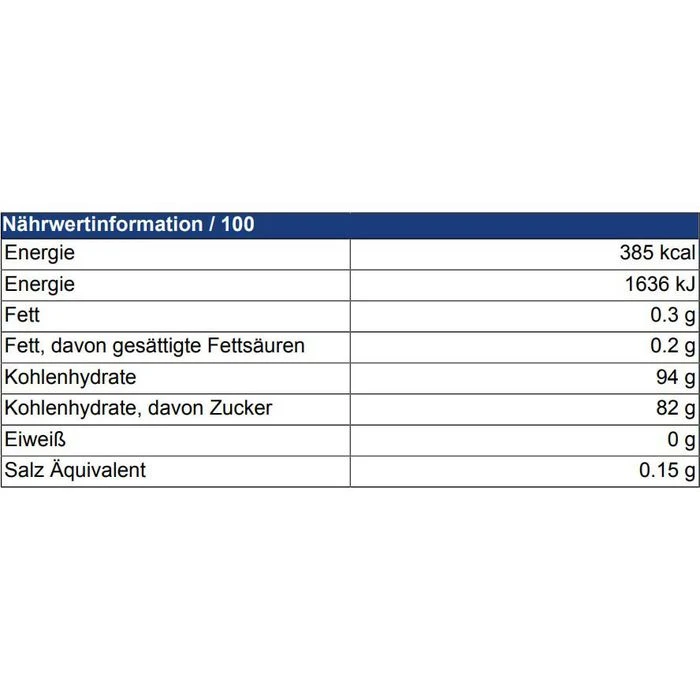 | Nährwertinformation / 100 | |
|---|---|
| Energie | 385 kcal |
| Energie | 1636 kJ |
| Fett | 0.3 g |
| Fett, davon gesättigte Fettsäuren | 0.2 g |
| Kohlenhydrate | 94 g |
| Kohlenhydrate, davon Zucker | 82 g |
| Eiweiß | 0 g |
| Salz Äquivalent | 0.15 g |